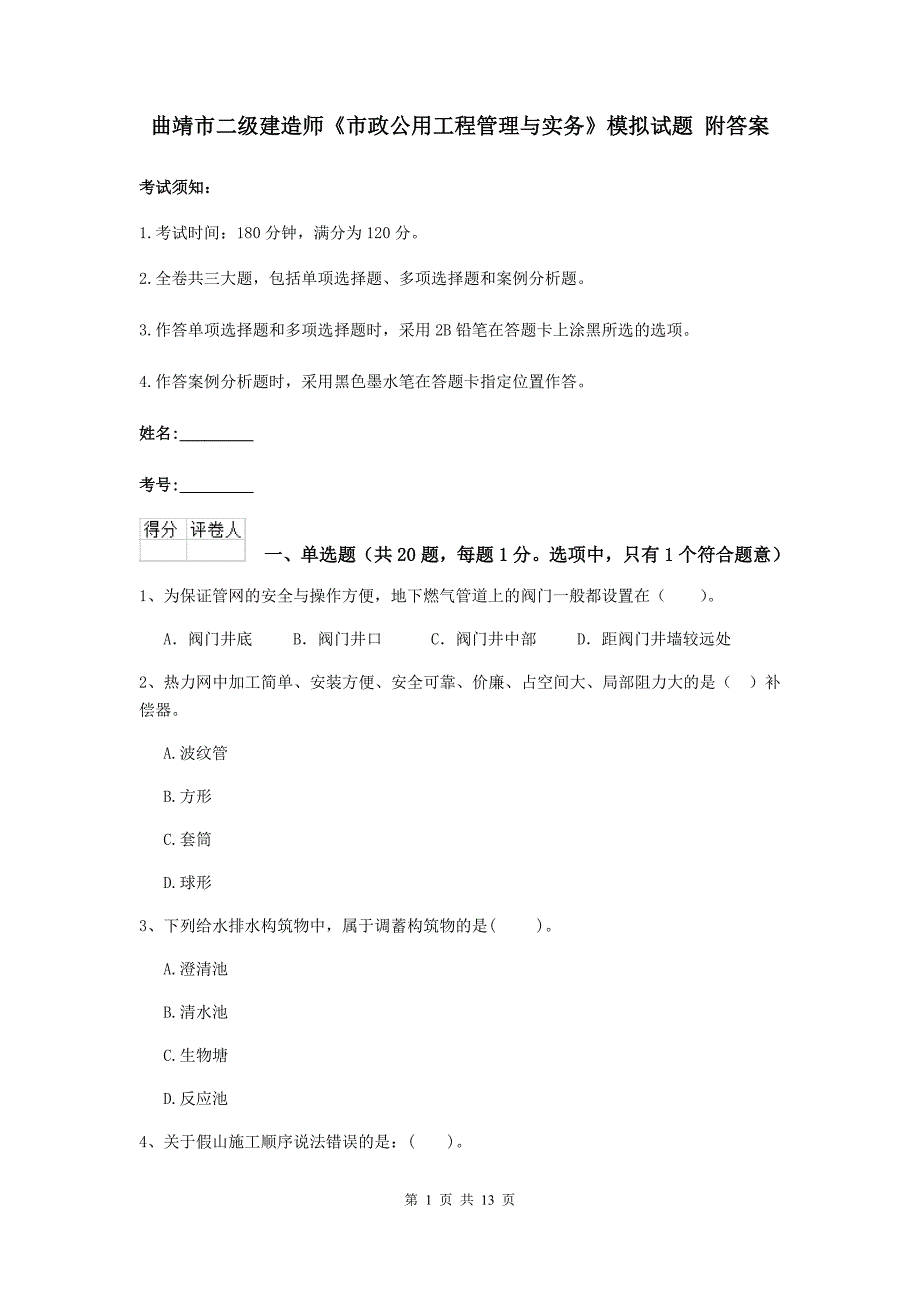 曲靖市二级建造师《市政公用工程管理与实务》模拟试题 附答案

考试须知：

1.考试时间：180 分钟，满分为 120 分。

2.全卷共三大题，包括单项选择题、多项选择题和案例分析题。

3.作答单项选择题和多项选择题时，采用 2B 铅笔在答题卡上涂黑所选的选项。

4.作答案例分析题时，采用黑色墨水笔在答题卡指定位置作答。

姓名：_________

考号：_________

| 得分 | 评卷人 |
|---|---|
| | |

一、单选题（共 20 题，每题 1 分。选项中，只有 1 个符合题意）

1、为保证管网的安全与操作方便，地下燃气管道上的阀门一般都设置在（　　）。

A. 阀门井底　　B. 阀门井口　　C. 阀门井中部　　D. 距阀门井墙较远处

2、热力网中加工简单、安装方便、安全可靠、价廉、占空间大、局部阻力大的是（　）补偿器。

A.波纹管

B.方形

C.套筒

D.球形

3、下列给水排水构筑物中，属于调蓄构筑物的是(　　)。

A.澄清池

B.清水池

C.生物塘

D.反应池

4、关于假山施工顺序说法错误的是：(　　)。

第 1 页 共 13 页